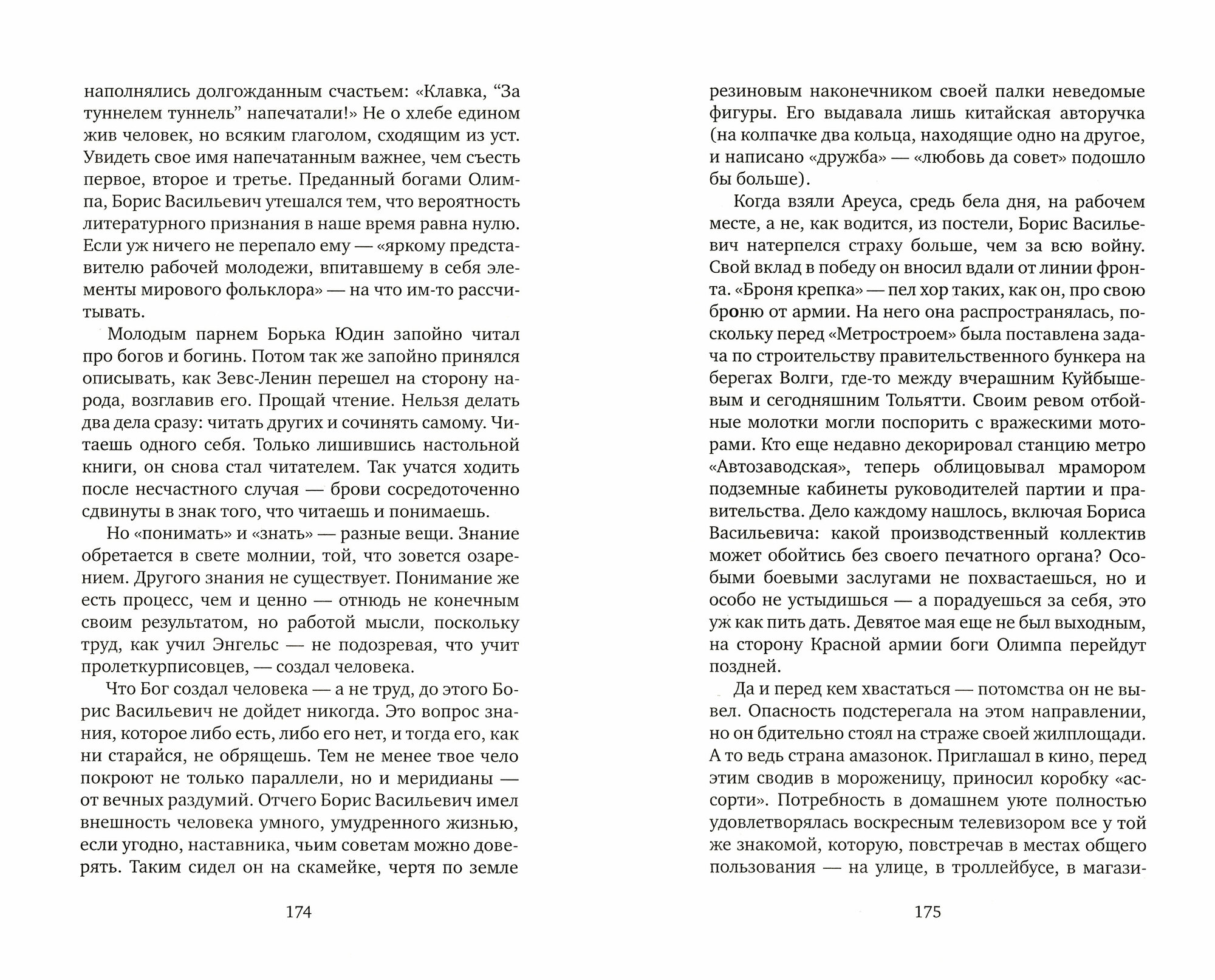 наполнялись долгожданным счастьем: «Клавка, “За туннелем туннель” напечатали!» Не о хлебе едином жив человек, но всяким глаголом, сходящим из уст. Увидеть свое имя напечатанным важнее, чем съесть первое, второе и третье. Преданный богами Олимпа, Борис Васильевич утешался тем, что вероятность литературного признания в наше время равна нулю. Если уж ничего не перепало ему — «яркому представителю рабочей молодежи, впитавшему в себя элементы мирового фольклора» — на что им-то рассчитывать.

Молодым парнем Борька Юдин запойно читал про богов и богинь. Потом так же запойно принялся описывать, как Зевс-Ленин перешел на сторону народа, возглавив его. Прощай чтение. Нельзя делать два дела сразу: читать других и сочинять самому. Читаешь одного себя. Только лишившись настольной книги, он снова стал читателем. Так учатся ходить после несчастного случая — брови сосредоточенно сдвинуты в знак того, что читаешь и понимаешь.

Но «понимать» и «знать» — разные вещи. Знание обретается в свете молнии, той, что зовется озарением. Другого знания не существует. Понимание же есть процесс, чем и ценно — отнюдь не конечным своим результатом, но работой мысли, поскольку труд, как учил Энгельс — не подозревая, что учит пролеткурписовцев, — создал человека.

Что Бог создал человека — а не труд, до этого Борис Васильевич не дойдет никогда. Это вопрос знания, которое либо есть, либо его нет, и тогда его, как ни старайся, не обрящешь. Тем не менее твое чело покроют не только параллели, но и меридианы — от вечных раздумий. Отчего Борис Васильевич имел внешность человека умного, умудренного жизнью, если угодно, наставника, чьим советам можно доверять. Таким сидел он на скамейке, чертя по земле

174

резиновым наконечником своей палки неведомые фигуры. Его выдавала лишь китайская авторучка (на колпачке два кольца, находящие одно на другое, и написано «дружба» — «любовь да совет» подошло бы больше).

Когда взяли Ареуса, средь бела дня, на рабочем месте, а не, как водится, из постели, Борис Васильевич натерпелся страху больше, чем за всю войну. Свой вклад в победу он вносил вдали от линии фронта. «Броня крепка» — пел хор таких, как он, про свою броню от армии. На него она распространялась, поскольку перед «Метростроем» была поставлена задача по строительству правительственного бункера на берегах Волги, где-то между вчерашним Куйбышевым и сегодняшним Тольятти. Своим ревом отбойные молотки могли поспорить с вражескими моторами. Кто еще недавно декорировал станцию метро «Автозаводская», теперь облицовывал мрамором подземные кабинеты руководителей партии и правительства. Дело каждому нашлось, включая Бориса Васильевича: какой производственный коллектив может обойтись без своего печатного органа? Особыми боевыми заслугами не похвастаешься, но и особо не устыдишься — а порадуешься за себя, это уж как пить дать. Девятое мая еще не был выходным, на сторону Красной армии боги Олимпа перейдут поздней.

Да и перед кем хвастаться — потомства он не вывел. Опасность подстерегала на этом направлении, но он бдительно стоял на страже своей жилплощади. А то ведь страна амазонок. Приглашал в кино, перед этим сводив в мороженицу, приносил коробку «ассорти». Потребность в домашнем уюте полностью удовлетворялась воскресным телевизором все у той же знакомой, которую, повстречав в местах общего пользования — на улице, в троллейбусе, в магази-

175